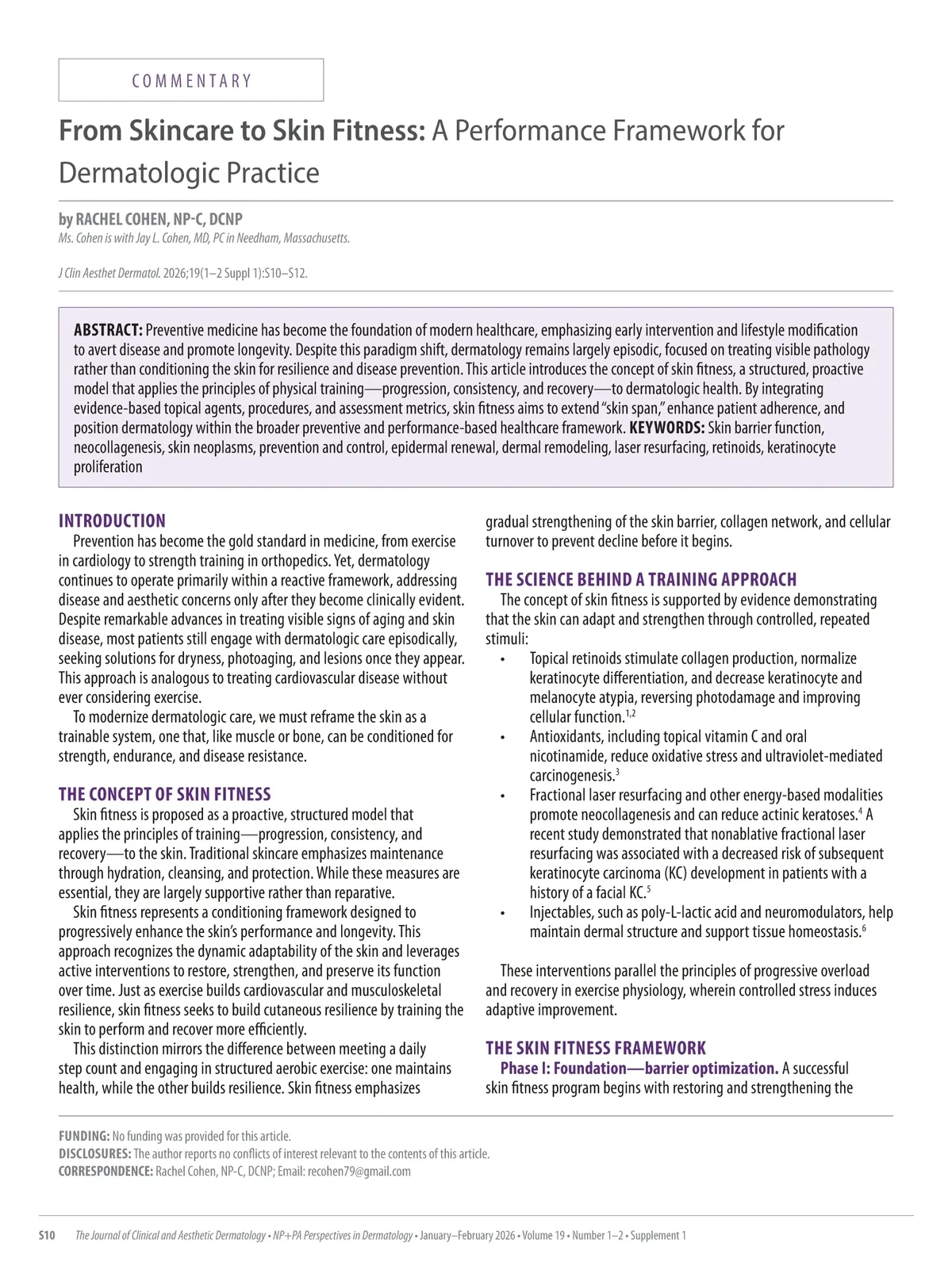 COMMENTARY

From Skincare to Skin Fitness: A Performance Framework for Dermatologic Practice

by RACHEL COHEN, NP-C, DCNP
Ms. Cohen is with Jay L. Cohen, MD, PC in Needham, Massachusetts.

J Clin Aesthet Dermatol. 2026;19(1–2 Suppl 1):S10–S12.

ABSTRACT: Preventive medicine has become the foundation of modern healthcare, emphasizing early intervention and lifestyle modification to avert disease and promote longevity. Despite this paradigm shift, dermatology remains largely episodic, focused on treating visible pathology rather than conditioning the skin for resilience and disease prevention. This article introduces the concept of skin fitness, a structured, proactive model that applies the principles of physical training—progression, consistency, and recovery—to dermatologic health. By integrating evidence-based topical agents, procedures, and assessment metrics, skin fitness aims to extend "skin span," enhance patient adherence, and position dermatology within the broader preventive and performance-based healthcare framework. KEYWORDS: Skin barrier function, neocollagenesis, skin neoplasms, prevention and control, epidermal renewal, dermal remodeling, laser resurfacing, retinoids, keratinocyte proliferation

INTRODUCTION
Prevention has become the gold standard in medicine, from exercise in cardiology to strength training in orthopedics. Yet, dermatology continues to operate primarily within a reactive framework, addressing disease and aesthetic concerns only after they become clinically evident. Despite remarkable advances in treating visible signs of aging and skin disease, most patients still engage with dermatologic care episodically, seeking solutions for dryness, photoaging, and lesions once they appear. This approach is analogous to treating cardiovascular disease without ever considering exercise.

To modernize dermatologic care, we must reframe the skin as a trainable system, one that, like muscle or bone, can be conditioned for strength, endurance, and disease resistance.

THE CONCEPT OF SKIN FITNESS
Skin fitness is proposed as a proactive, structured model that applies the principles of training—progression, consistency, and recovery—to the skin. Traditional skincare emphasizes maintenance through hydration, cleansing, and protection. While these measures are essential, they are largely supportive rather than reparative.

Skin fitness represents a conditioning framework designed to progressively enhance the skin's performance and longevity. This approach recognizes the dynamic adaptability of the skin and leverages active interventions to restore, strengthen, and preserve its function over time. Just as exercise builds cardiovascular and musculoskeletal resilience, skin fitness seeks to build cutaneous resilience by training the skin to perform and recover more efficiently.

This distinction mirrors the difference between meeting a daily step count and engaging in structured aerobic exercise: one maintains health, while the other builds resilience. Skin fitness emphasizes gradual strengthening of the skin barrier, collagen network, and cellular turnover to prevent decline before it begins.

THE SCIENCE BEHIND A TRAINING APPROACH
The concept of skin fitness is supported by evidence demonstrating that the skin can adapt and strengthen through controlled, repeated stimuli:
• Topical retinoids stimulate collagen production, normalize keratinocyte differentiation, and decrease keratinocyte and melanocyte atypia, reversing photodamage and improving cellular function.$^{1,2}$
• Antioxidants, including topical vitamin C and oral nicotinamide, reduce oxidative stress and ultraviolet-mediated carcinogenesis.$^{3}$
• Fractional laser resurfacing and other energy-based modalities promote neocollagenesis and can reduce actinic keratoses.$^{4}$ A recent study demonstrated that nonablative fractional laser resurfacing was associated with a decreased risk of subsequent keratinocyte carcinoma (KC) development in patients with a history of a facial KC.$^{5}$
• Injectables, such as poly-L-lactic acid and neuromodulators, help maintain dermal structure and support tissue homeostasis.$^{6}$

These interventions parallel the principles of progressive overload and recovery in exercise physiology, wherein controlled stress induces adaptive improvement.

THE SKIN FITNESS FRAMEWORK
Phase I: Foundation—barrier optimization. A successful skin fitness program begins with restoring and strengthening the

FUNDING: No funding was provided for this article.
DISCLOSURES: The author reports no conflicts of interest relevant to the contents of this article.
CORRESPONDENCE: Rachel Cohen, NP-C, DCNP; Email: recohen79@gmail.com

S10 The Journal of Clinical and Aesthetic Dermatology • NP+PA Perspectives in Dermatology • January–February 2026 • Volume 19 • Number 1–2 • Supplement 1